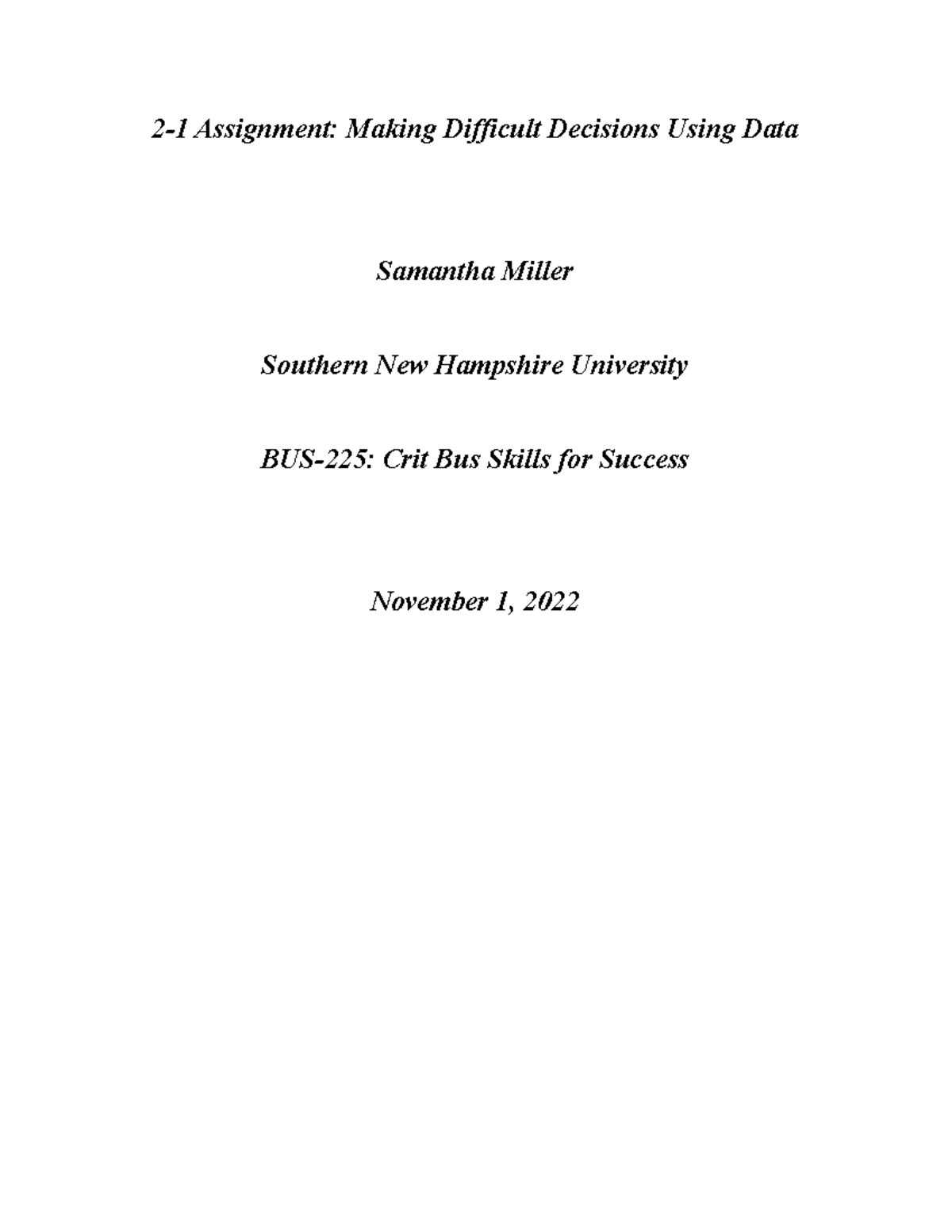 2-1 Assignment: Making Difficult Decisions Using Data

Samantha Miller

Southern New Hampshire University

BUS-225: Crit Bus Skills for Success

November 1, 2022